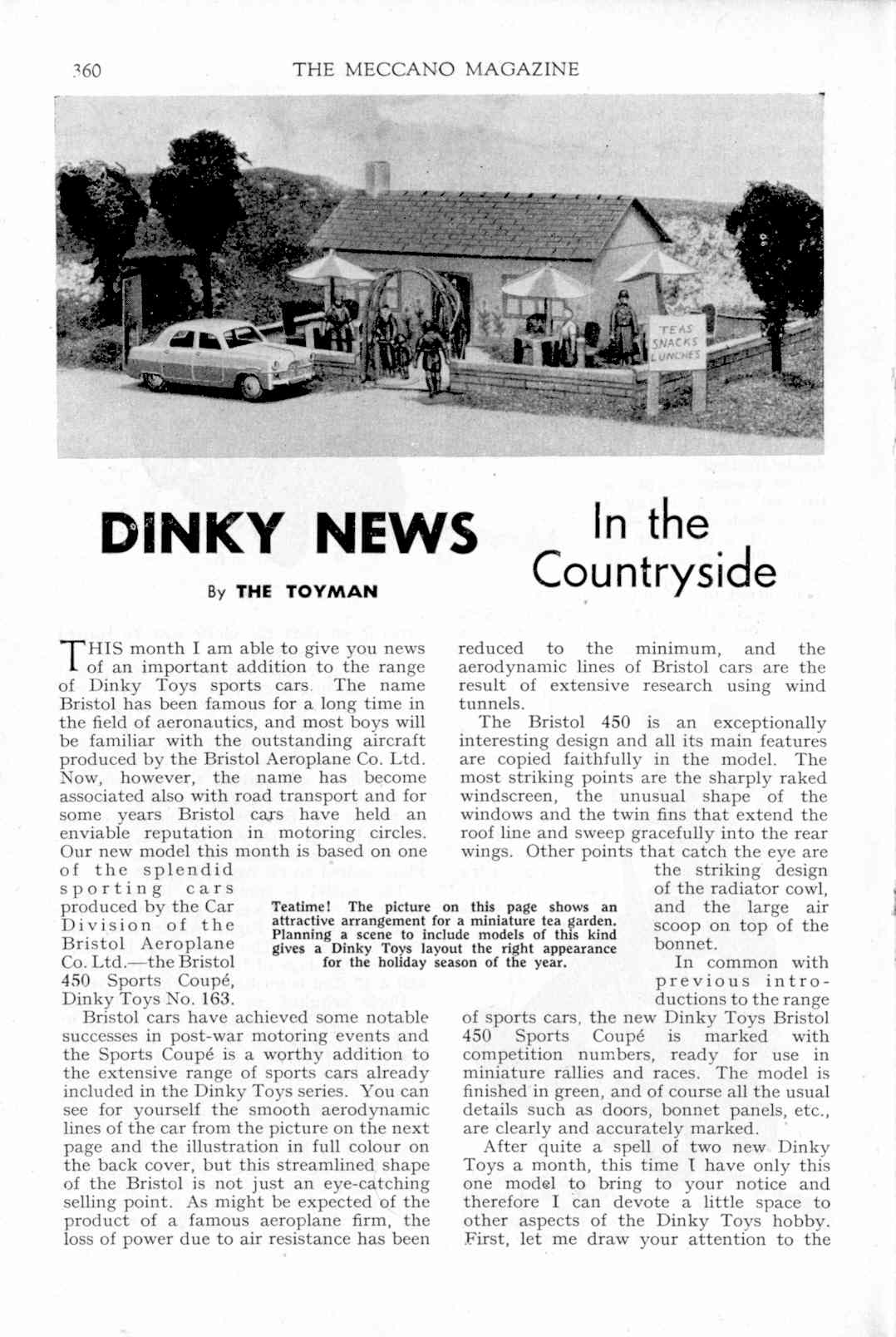 360 THE MECCANO MAGAZINE

TEAS
SNACKS
LUNCHES

DINKY NEWS

By THE TOYMAN

In the Countryside

THIS month I am able to give you news of an important addition to the range of Dinky Toys sports cars. The name Bristol has been famous for a long time in the field of aeronautics, and most boys will be familiar with the outstanding aircraft produced by the Bristol Aeroplane Co. Ltd. Now, however, the name has become associated also with road transport and for some years Bristol cars have held an enviable reputation in motoring circles. Our new model this month is based on one of the splendid sporting cars produced by the Car Division of the Bristol Aeroplane Co. Ltd.—the Bristol 450 Sports Coupé, Dinky Toys No. 163.

Bristol cars have achieved some notable successes in post-war motoring events and the Sports Coupé is a worthy addition to the extensive range of sports cars already included in the Dinky Toys series. You can see for yourself the smooth aerodynamic lines of the car from the picture on the next page and the illustration in full colour on the back cover, but this streamlined shape of the Bristol is not just an eye-catching selling point. As might be expected of the product of a famous aeroplane firm, the loss of power due to air resistance has been reduced to the minimum, and the aerodynamic lines of Bristol cars are the result of extensive research using wind tunnels.

The Bristol 450 is an exceptionally interesting design and all its main features are copied faithfully in the model. The most striking points are the sharply raked windscreen, the unusual shape of the windows and the twin fins that extend the roof line and sweep gracefully into the rear wings. Other points that catch the eye are the striking design of the radiator cowl, and the large air scoop on top of the bonnet.

In common with previous introductions to the range of sports cars, the new Dinky Toys Bristol 450 Sports Coupé is marked with competition numbers, ready for use in miniature rallies and races. The model is finished in green, and of course all the usual details such as doors, bonnet panels, etc., are clearly and accurately marked.

After quite a spell of two new Dinky Toys a month, this time I have only this one model to bring to your notice and therefore I can devote a little space to other aspects of the Dinky Toys hobby. First, let me draw your attention to the

Teatime! The picture on this page shows an attractive arrangement for a miniature tea garden. Planning a scene to include models of this kind gives a Dinky Toys layout the right appearance for the holiday season of the year.